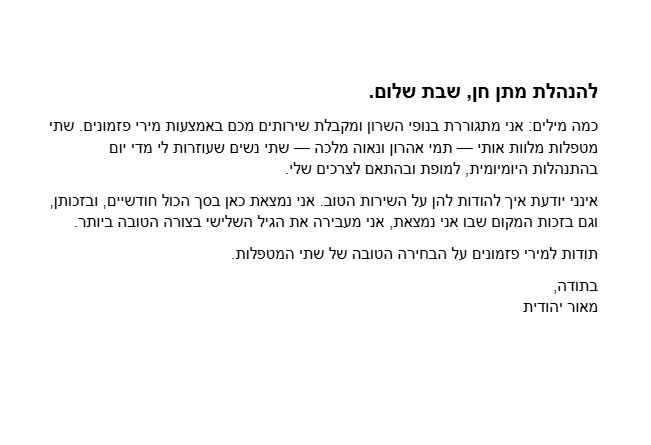 להנהלת מתן חן, שבת שלום.

כמה מילים: אני מתגוררת בנופי השרון ומקבלת שירותים מכם באמצעות מירי פזמונים. שתי מטפלות מלוות אותי — תמי אהרון ונאוה מלכה — שתי נשים שעוזרות לי מדי יום בהתנהלות היומיומית, למופת ובהתאם לצרכים שלי.

אינני יודעת איך להודות להן על השירות הטוב. אני נמצאת כאן בסך הכול חודשיים, ובזכותן, וגם בזכות המקום שבו אני נמצאת, אני מעבירה את הגיל השלישי בצורה הטובה ביותר.

תודות למירי פזמונים על הבחירה הטובה של שתי המטפלות.

בתודה,
מאור יהודית